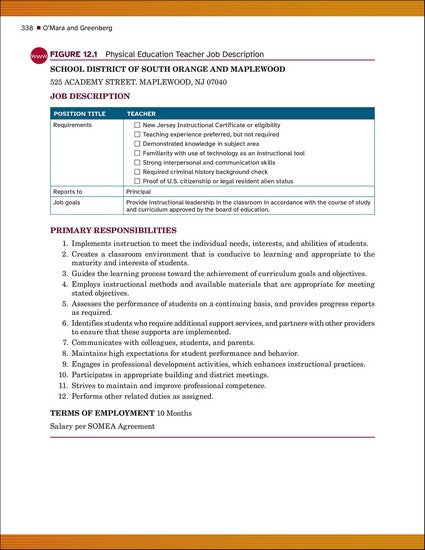 338 ■ O'Mara and Greenberg

www FIGURE 12.1 Physical Education Teacher Job Description

SCHOOL DISTRICT OF SOUTH ORANGE AND MAPLEWOOD

525 ACADEMY STREET. MAPLEWOOD, NJ 07040

JOB DESCRIPTION

| POSITION TITLE | TEACHER |
|---|---|
| Requirements | ☐ New Jersey Instructional Certificate or eligibility ☐ Teaching experience preferred, but not required ☐ Demonstrated knowledge in subject area ☐ Familiarity with use of technology as an instructional tool ☐ Strong interpersonal and communication skills ☐ Required criminal history background check ☐ Proof of U.S. citizenship or legal resident alien status |
| Reports to | Principal |
| Job goals | Provide instructional leadership in the classroom in accordance with the course of study and curriculum approved by the board of education. |

PRIMARY RESPONSIBILITIES

1. Implements instruction to meet the individual needs, interests, and abilities of students.
2. Creates a classroom environment that is conducive to learning and appropriate to the maturity and interests of students.
3. Guides the learning process toward the achievement of curriculum goals and objectives.
4. Employs instructional methods and available materials that are appropriate for meeting stated objectives.
5. Assesses the performance of students on a continuing basis, and provides progress reports as required.
6. Identifies students who require additional support services, and partners with other providers to ensure that these supports are implemented.
7. Communicates with colleagues, students, and parents.
8. Maintains high expectations for student performance and behavior.
9. Engages in professional development activities, which enhances instructional practices.
10. Participates in appropriate building and district meetings.
11. Strives to maintain and improve professional competence.
12. Performs other related duties as assigned.

TERMS OF EMPLOYMENT 10 Months

Salary per SOMEA Agreement